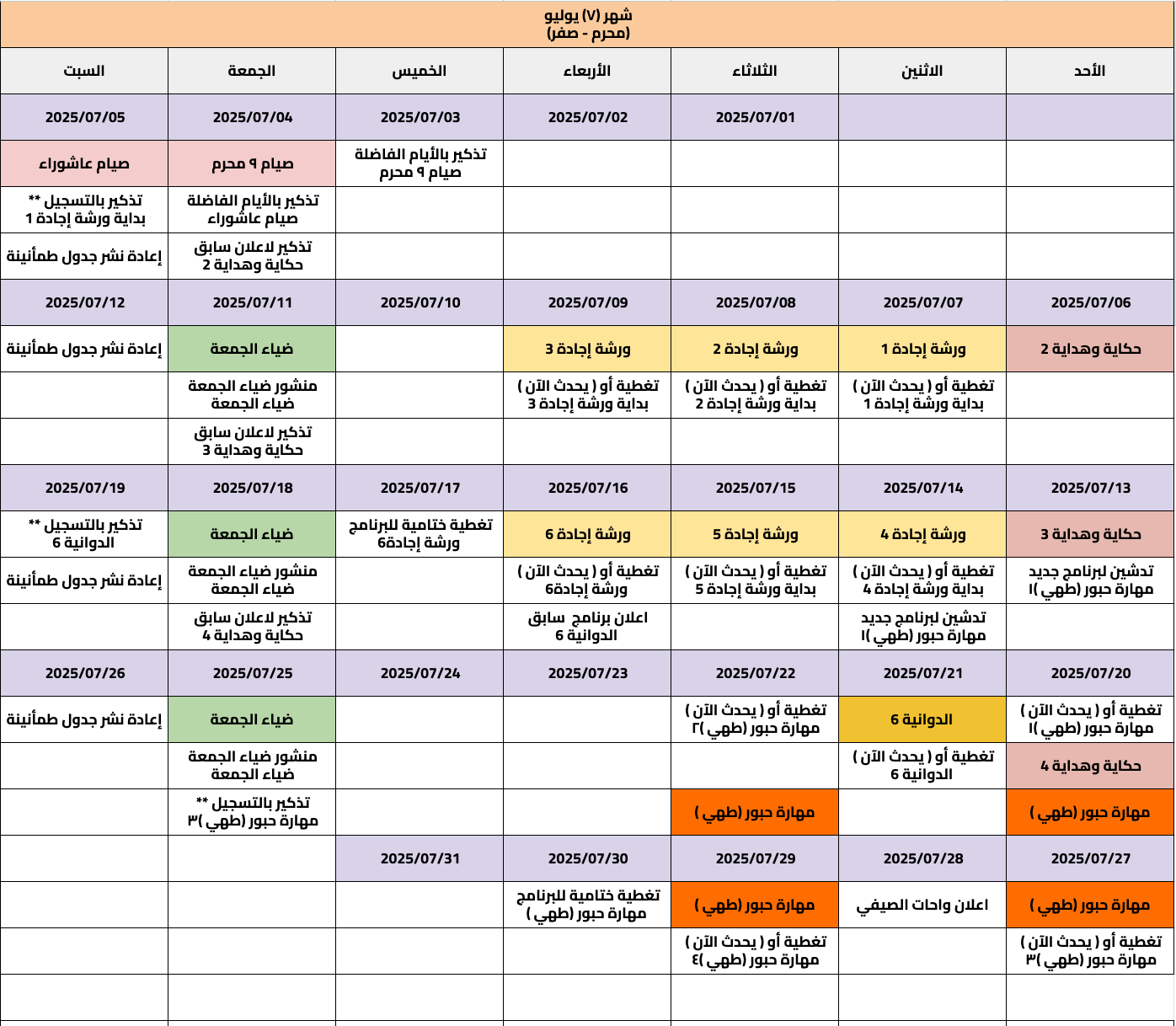 شهر (٧) يوليو
(محرم - صفر)

| الأحد | الاثنين | الثلاثاء | الأربعاء | الخميس | الجمعة | السبت |
|---|---|---|---|---|---|---|
| | | 2025/07/01 | 2025/07/02 | 2025/07/03 | 2025/07/04 | 2025/07/05 |
| | | | | تذكير بالأيام الفاضلة صيام ٩ محرم | صيام ٩ محرم | صيام عاشوراء |
| | | | | | تذكير بالأيام الفاضلة صيام عاشوراء | تذكير بالتسجيل ** بداية ورشة إجادة 1 |
| | | | | | تذكير لاعلان سابق حكاية وهداية 2 | إعادة نشر جدول طمأنينة |
| 2025/07/06 | 2025/07/07 | 2025/07/08 | 2025/07/09 | 2025/07/10 | 2025/07/11 | 2025/07/12 |
| حكاية وهداية 2 | ورشة إجادة 1 | ورشة إجادة 2 | ورشة إجادة 3 | | ضياء الجمعة | إعادة نشر جدول طمأنينة |
| | تغطية أو ( يحدث الآن ) بداية ورشة إجادة 1 | تغطية أو ( يحدث الآن ) بداية ورشة إجادة 2 | تغطية أو ( يحدث الآن ) بداية ورشة إجادة 3 | | منشور ضياء الجمعة ضياء الجمعة | |
| | | | | | تذكير لاعلان سابق حكاية وهداية 3 | |
| 2025/07/13 | 2025/07/14 | 2025/07/15 | 2025/07/16 | 2025/07/17 | 2025/07/18 | 2025/07/19 |
| حكاية وهداية 3 | ورشة إجادة 4 | ورشة إجادة 5 | ورشة إجادة 6 | تغطية ختامية للبرنامج ورشة إجادة6 | ضياء الجمعة | تذكير بالتسجيل ** الدوانية 6 |
| تدشين لبرنامج جديد مهارة حبور (طهي )١ | تغطية أو ( يحدث الآن ) بداية ورشة إجادة 4 | تغطية أو ( يحدث الآن ) بداية ورشة إجادة 5 | تغطية أو ( يحدث الآن ) ورشة إجادة6 | | منشور ضياء الجمعة ضياء الجمعة | إعادة نشر جدول طمأنينة |
| | تدشين لبرنامج جديد مهارة حبور (طهي )١ | | اعلان برنامج سابق الدوانية 6 | | تذكير لاعلان سابق حكاية وهداية 4 | |
| 2025/07/20 | 2025/07/21 | 2025/07/22 | 2025/07/23 | 2025/07/24 | 2025/07/25 | 2025/07/26 |
| تغطية أو ( يحدث الآن ) مهارة حبور (طهي )١ | الدوانية 6 | تغطية أو ( يحدث الآن ) مهارة حبور (طهي )٢ | | | ضياء الجمعة | إعادة نشر جدول طمأنينة |
| حكاية وهداية 4 | تغطية أو ( يحدث الآن ) الدوانية 6 | | | | منشور ضياء الجمعة ضياء الجمعة | |
| مهارة حبور (طهي ) | | مهارة حبور (طهي ) | | | تذكير بالتسجيل ** مهارة حبور (طهي )٣ | |
| 2025/07/27 | 2025/07/28 | 2025/07/29 | 2025/07/30 | 2025/07/31 | | |
| مهارة حبور (طهي ) | اعلان واحات الصيفي | مهارة حبور (طهي ) | تغطية ختامية للبرنامج مهارة حبور (طهي ) | | | |
| تغطية أو ( يحدث الآن ) مهارة حبور (طهي )٣ | | تغطية أو ( يحدث الآن ) مهارة حبور (طهي )٤ | | | | |